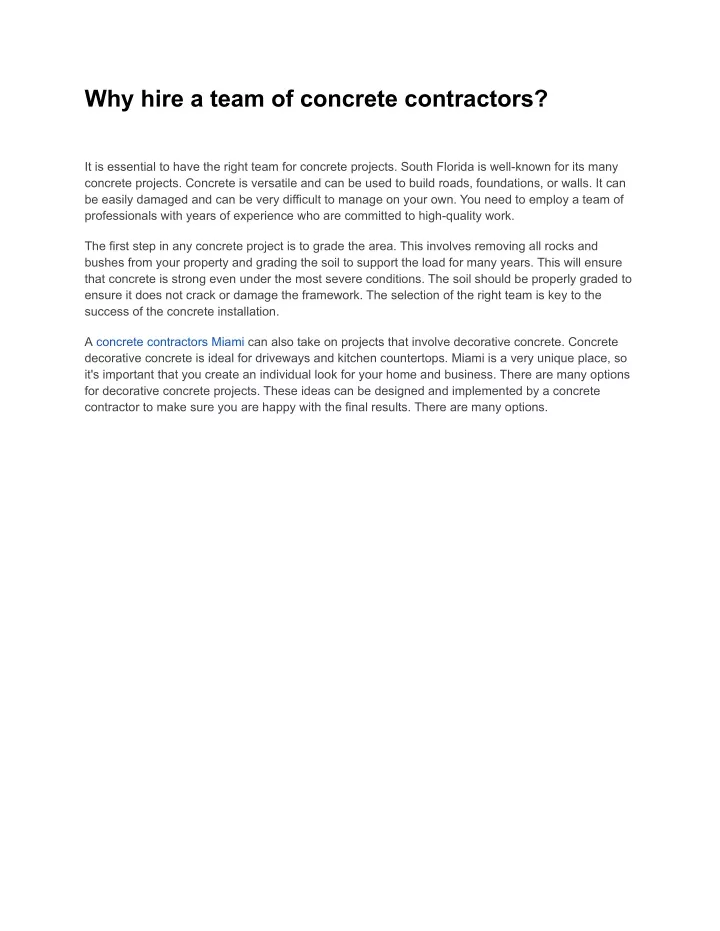 Why hire a team of concrete contractors?

It is essential to have the right team for concrete projects. South Florida is well-known for its many concrete projects. Concrete is versatile and can be used to build roads, foundations, or walls. It can be easily damaged and can be very difficult to manage on your own. You need to employ a team of professionals with years of experience who are committed to high-quality work.

The first step in any concrete project is to grade the area. This involves removing all rocks and bushes from your property and grading the soil to support the load for many years. This will ensure that concrete is strong even under the most severe conditions. The soil should be properly graded to ensure it does not crack or damage the framework. The selection of the right team is key to the success of the concrete installation.

A concrete contractors Miami can also take on projects that involve decorative concrete. Concrete decorative concrete is ideal for driveways and kitchen countertops. Miami is a very unique place, so it's important that you create an individual look for your home and business. There are many options for decorative concrete projects. These ideas can be designed and implemented by a concrete contractor to make sure you are happy with the final results. There are many options.